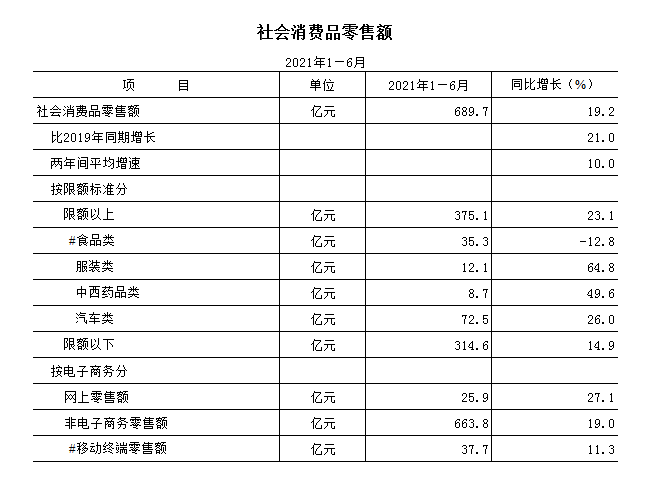 社会消费品零售额

2021年1－6月

| 项　　目 | 单位 | 2021年1－6月 | 同比增长（%） |
|---|---|---|---|
| 社会消费品零售额 | 亿元 | 689.7 | 19.2 |
| 比2019年同期增长 | | | 21.0 |
| 两年间平均增速 | | | 10.0 |
| 按限额标准分 | | | |
| 限额以上 | 亿元 | 375.1 | 23.1 |
| #食品类 | 亿元 | 35.3 | -12.8 |
| 服装类 | 亿元 | 12.1 | 64.8 |
| 中西药品类 | 亿元 | 8.7 | 49.6 |
| 汽车类 | 亿元 | 72.5 | 26.0 |
| 限额以下 | 亿元 | 314.6 | 14.9 |
| 按电子商务分 | | | |
| 网上零售额 | 亿元 | 25.9 | 27.1 |
| 非电子商务零售额 | 亿元 | 663.8 | 19.0 |
| #移动终端零售额 | 亿元 | 37.7 | 11.3 |